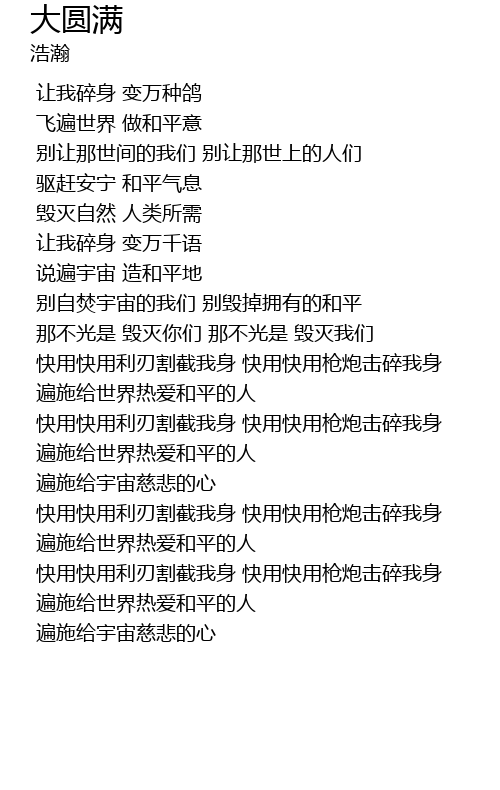 大圆满
浩瀚

让我碎身 变万种鸽
飞遍世界 做和平意
别让那世间的我们 别让那世上的人们
驱赶安宁 和平气息
毁灭自然 人类所需
让我碎身 变万千语
说遍宇宙 造和平地
别自焚宇宙的我们 别毁掉拥有的和平
那不光是 毁灭你们 那不光是 毁灭我们
快用快用利刃割截我身 快用快用枪炮击碎我身
遍施给世界热爱和平的人
快用快用利刃割截我身 快用快用枪炮击碎我身
遍施给世界热爱和平的人
遍施给宇宙慈悲的心
快用快用利刃割截我身 快用快用枪炮击碎我身
遍施给世界热爱和平的人
快用快用利刃割截我身 快用快用枪炮击碎我身
遍施给世界热爱和平的人
遍施给宇宙慈悲的心